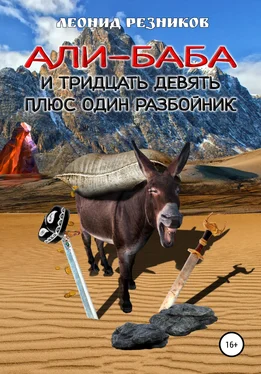 ЛЕОНИД РЕЗНИКОВ

АЛИ-БАБА
И ТРИДЦАТЬ ДЕВЯТЬ
ПЛЮС ОДИН РАЗБОЙНИК

16+